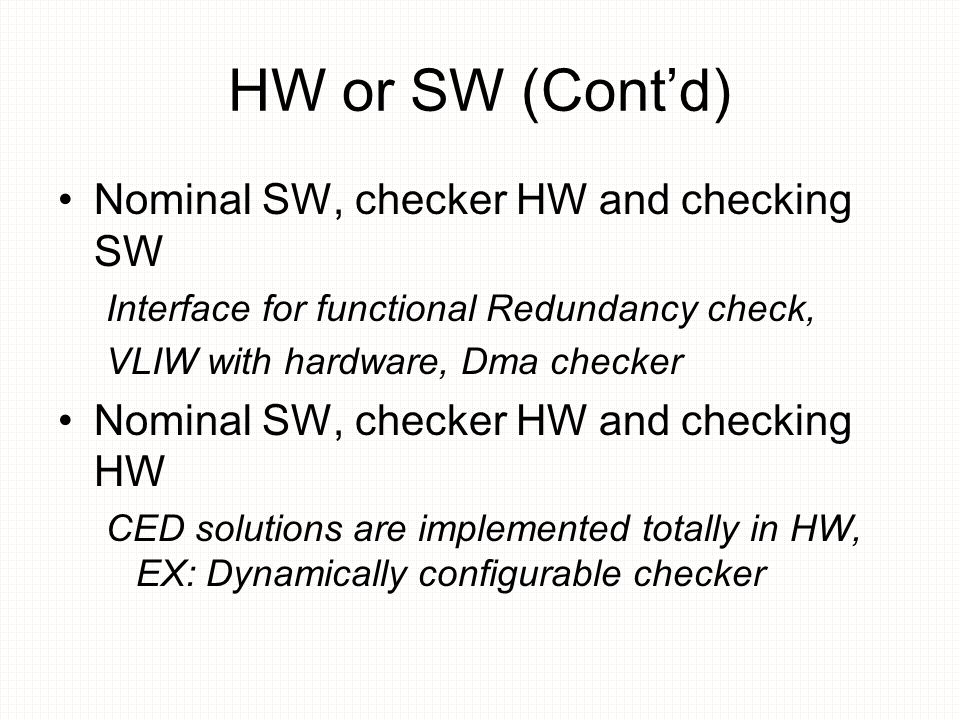 HW or SW (Cont’d)

• Nominal SW, checker HW and checking SW

Interface for functional Redundancy check,

VLIW with hardware, Dma checker

• Nominal SW, checker HW and checking HW

CED solutions are implemented totally in HW, EX: Dynamically configurable checker